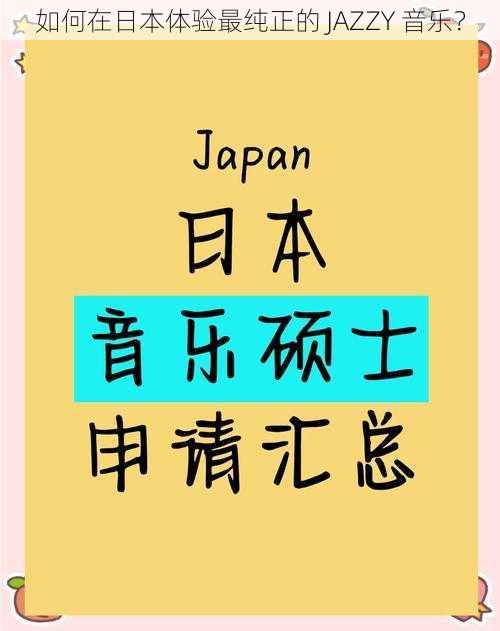 如何在日本体验最纯正的 JAZZY 音乐?

Japan

日本

音乐硕士

申请汇总